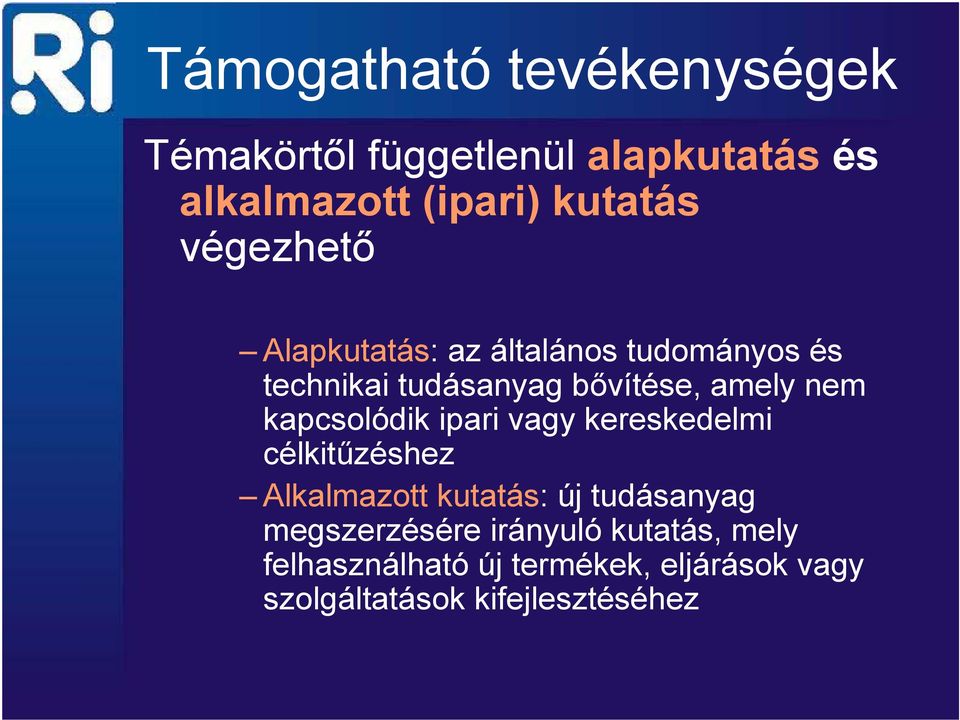 Ri

Támogatható tevékenységek

Témakörtől függetlenül alapkutatás és alkalmazott (ipari) kutatás végezhető

– Alapkutatás: az általános tudományos és technikai tudásanyag bővítése, amely nem kapcsolódik ipari vagy kereskedelmi célkitűzéshez

– Alkalmazott kutatás: új tudásanyag megszerzésére irányuló kutatás, mely felhasználható új termékek, eljárások vagy szolgáltatások kifejlesztéséhez